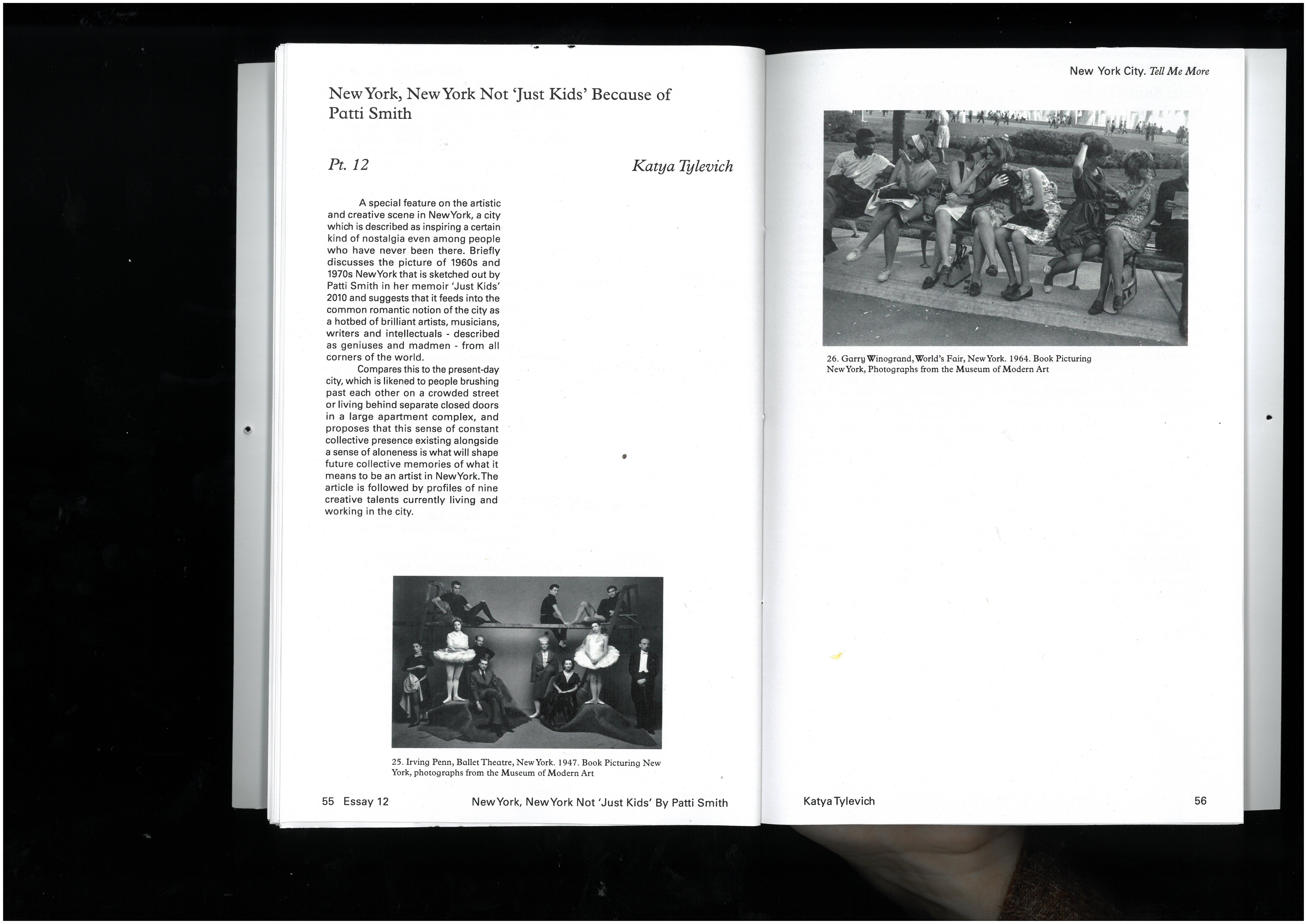 New York, New York Not 'Just Kids' Because of Patti Smith

Pt. 12

Katya Tylevich

A special feature on the artistic and creative scene in New York, a city which is described as inspiring a certain kind of nostalgia even among people who have never been there. Briefly discusses the picture of 1960s and 1970s New York that is sketched out by Patti Smith in her memoir 'Just Kids' 2010 and suggests that it feeds into the common romantic notion of the city as a hotbed of brilliant artists, musicians, writers and intellectuals - described as geniuses and madmen - from all corners of the world.

Compares this to the present-day city, which is likened to people brushing past each other on a crowded street or living behind separate closed doors in a large apartment complex, and proposes that this sense of constant collective presence existing alongside a sense of aloneness is what will shape future collective memories of what it means to be an artist in New York. The article is followed by profiles of nine creative talents currently living and working in the city.

25. Irving Penn, Ballet Theatre, New York. 1947. Book Picturing New York, photographs from the Museum of Modern Art

55 Essay 12

New York, New York Not 'Just Kids' By Patti Smith

New York City. Tell Me More

26. Garry Winogrand, World's Fair, New York. 1964. Book Picturing New York, Photographs from the Museum of Modern Art

Katya Tylevich

56